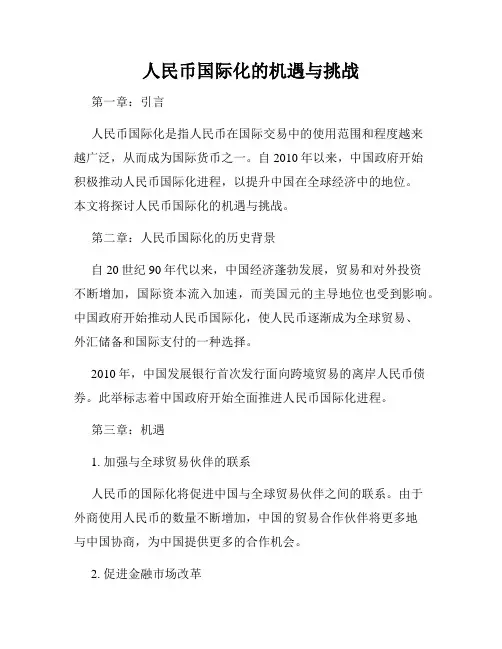 人民币国际化的机遇与挑战

第一章：引言

人民币国际化是指人民币在国际交易中的使用范围和程度越来越广泛，从而成为国际货币之一。自 2010 年以来，中国政府开始积极推动人民币国际化进程，以提升中国在全球经济中的地位。本文将探讨人民币国际化的机遇与挑战。

第二章：人民币国际化的历史背景

自 20 世纪 90 年代以来，中国经济蓬勃发展，贸易和对外投资不断增加，国际资本流入加速，而美国元的主导地位也受到影响。中国政府开始推动人民币国际化，使人民币逐渐成为全球贸易、外汇储备和国际支付的一种选择。

2010 年，中国发展银行首次发行面向跨境贸易的离岸人民币债券。此举标志着中国政府开始全面推进人民币国际化进程。

第三章：机遇

1. 加强与全球贸易伙伴的联系

人民币的国际化将促进中国与全球贸易伙伴之间的联系。由于外商使用人民币的数量不断增加，中国的贸易合作伙伴将更多地与中国协商，为中国提供更多的合作机会。

2. 促进金融市场改革